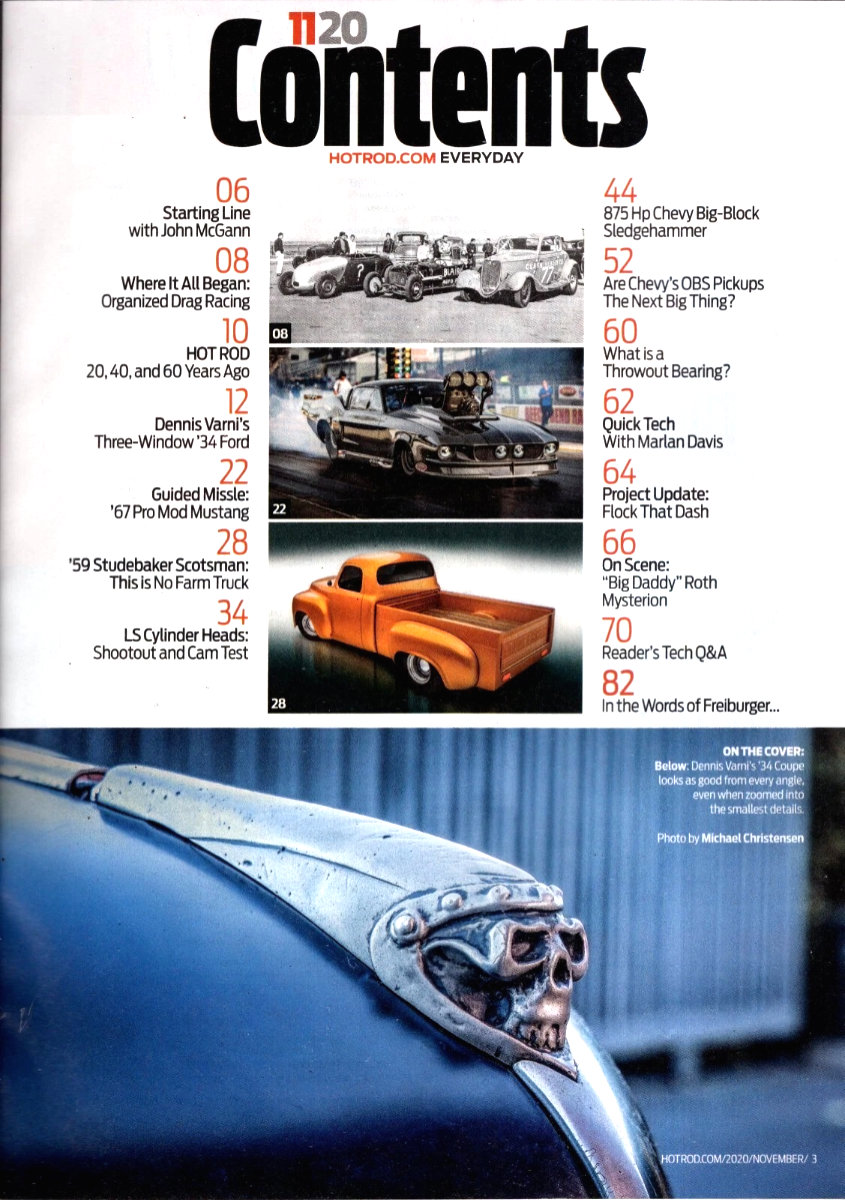 1120
Contents
HOTROD.COM EVERYDAY

06
Starting Line with John McGann

08
Where It All Began: Organized Drag Racing

10
HOT ROD 20, 40, and 60 Years Ago

12
Dennis Varni's Three-Window '34 Ford

22
Guided Missle: '67 Pro Mod Mustang

28
'59 Studebaker Scotsman: This is No Farm Truck

34
LS Cylinder Heads: Shootout and Cam Test

08

22

28

44
875 Hp Chevy Big-Block Sledgehammer

52
Are Chevy's OBS Pickups The Next Big Thing?

60
What is a Throwout Bearing?

62
Quick Tech With Marlan Davis

64
Project Update: Flock That Dash

66
On Scene: "Big Daddy" Roth Mysterion

70
Reader's Tech Q&A

82
In the Words of Freiburger...

ON THE COVER:
Below: Dennis Varni's '34 Coupe looks as good from every angle, even when zoomed into the smallest details.

Photo by Michael Christensen

HOTROD.COM/2020/NOVEMBER/ 3